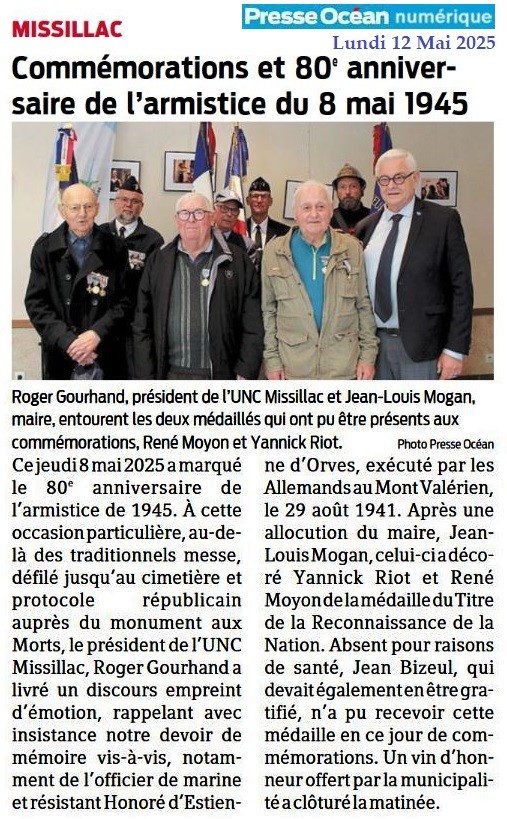 MISSILLAC

Presse Océan numérique

Lundi 12 Mai 2025

Commémorations et 80$^e$ anniversaire de l'armistice du 8 mai 1945

Roger Gourhand, président de l'UNC Missillac et Jean-Louis Mogan, maire, entourent les deux médaillés qui ont pu être présents aux commémorations, René Moyon et Yannick Riot.

Photo Presse Océan

Ce jeudi 8 mai 2025 a marqué le 80$^e$ anniversaire de l'armistice de 1945. À cette occasion particulière, au-delà des traditionnels messe, défilé jusqu'au cimetière et protocole républicain auprès du monument aux Morts, le président de l'UNC Missillac, Roger Gourhand a livré un discours empreint d'émotion, rappelant avec insistance notre devoir de mémoire vis-à-vis, notamment de l'officier de marine et résistant Honoré d'Estienne d'Orves, exécuté par les Allemands au Mont Valérien, le 29 août 1941. Après une allocution du maire, Jean-Louis Mogan, celui-ci a décoré Yannick Riot et René Moyon de la médaille du Titre de la Reconnaissance de la Nation. Absent pour raisons de santé, Jean Bizeul, qui devait également en être gratifié, n'a pu recevoir cette médaille en ce jour de commémorations. Un vin d'honneur offert par la municipalité a clôturé la matinée.